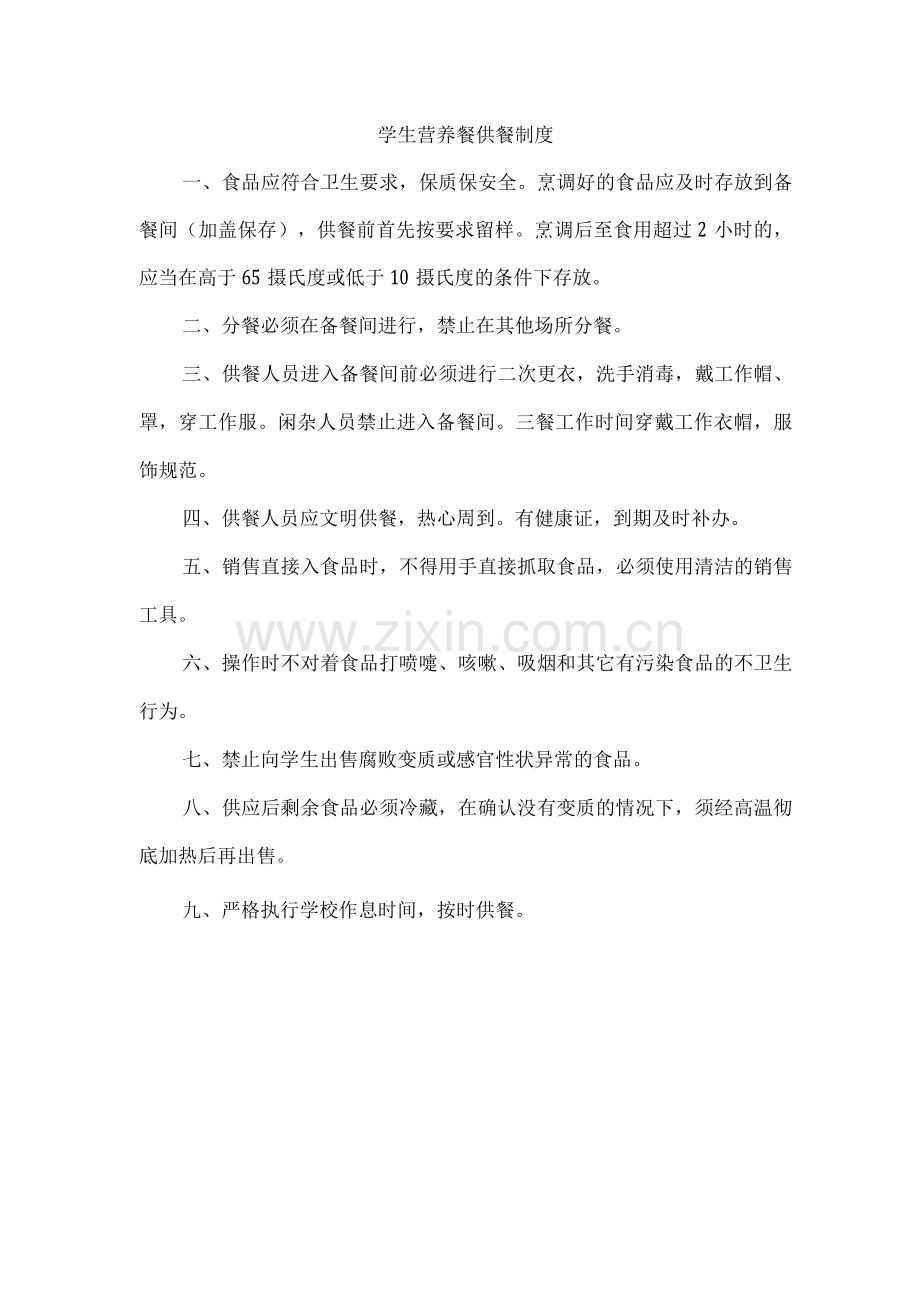 学生营养餐供餐制度

一、食品应符合卫生要求，保质保安全。烹调好的食品应及时存放到备餐间（加盖保存），供餐前首先按要求留样。烹调后至食用超过2小时的，应当在高于65摄氏度或低于10摄氏度的条件下存放。

二、分餐必须在备餐间进行，禁止在其他场所分餐。

三、供餐人员进入备餐间前必须进行二次更衣，洗手消毒，戴工作帽、罩，穿工作服。闲杂人员禁止进入备餐间。三餐工作时间穿戴工作衣帽，服饰规范。

四、供餐人员应文明供餐，热心周到。有健康证，到期及时补办。

五、销售直接入食品时，不得用手直接抓取食品，必须使用清洁的销售工具。

六、操作时不对着食品打喷嚏、咳嗽、吸烟和其它有污染食品的不卫生行为。

七、禁止向学生出售腐败变质或感官性状异常的食品。

八、供应后剩余食品必须冷藏，在确认没有变质的情况下，须经高温彻底加热后再出售。

九、严格执行学校作息时间，按时供餐。

www.zixin.com.cn